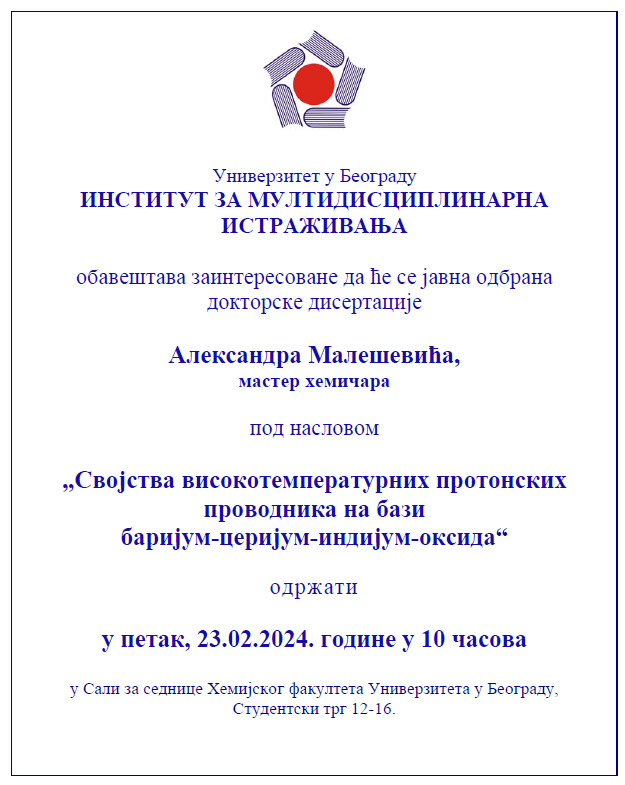 Универзитет у Београду
ИНСТИТУТ ЗА МУЛТИДИСЦИПЛИНАРНА ИСТРАЖИВАЊА

обавештава заинтересоване да ће се јавна одбрана докторске дисертације

Александра Малешевића,
мастер хемичара

под насловом

„Својства високотемпературних протонских проводника на бази баријум-церијум-индијум-оксида“

одржати

у петак, 23.02.2024. године у 10 часова

у Сали за седнице Хемијског факултета Универзитета у Београду, Студентски трг 12-16.